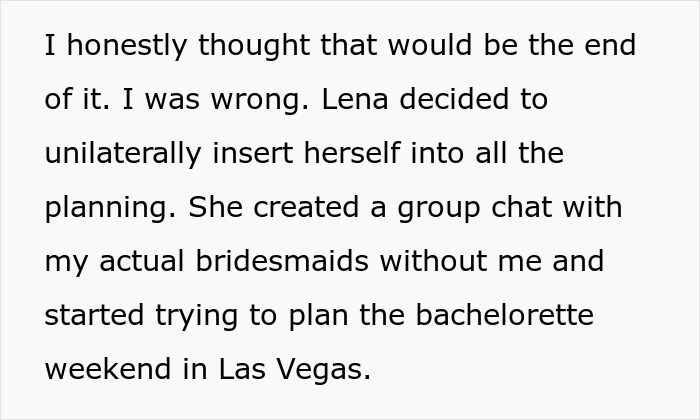 I honestly thought that would be the end of it. I was wrong. Lena decided to unilaterally insert herself into all the planning. She created a group chat with my actual bridesmaids without me and started trying to plan the bachelorette weekend in Las Vegas.